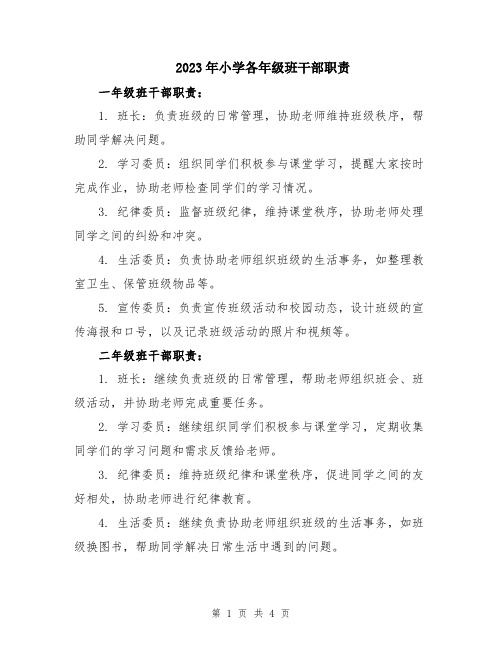 2023年小学各年级班干部职责

一年级班干部职责：

1. 班长：负责班级的日常管理，协助老师维持班级秩序，帮助同学解决问题。

2. 学习委员：组织同学们积极参与课堂学习，提醒大家按时完成作业，协助老师检查同学们的学习情况。

3. 纪律委员：监督班级纪律，维持课堂秩序，协助老师处理同学之间的纠纷和冲突。

4. 生活委员：负责协助老师组织班级的生活事务，如整理教室卫生、保管班级物品等。

5. 宣传委员：负责宣传班级活动和校园动态，设计班级的宣传海报和口号，以及记录班级活动的照片和视频等。

二年级班干部职责：

1. 班长：继续负责班级的日常管理，帮助老师组织班会、班级活动，并协助老师完成重要任务。

2. 学习委员：继续组织同学们积极参与课堂学习，定期收集同学们的学习问题和需求反馈给老师。

3. 纪律委员：维持班级纪律和课堂秩序，促进同学之间的友好相处，协助老师进行纪律教育。

4. 生活委员：继续负责协助老师组织班级的生活事务，如班级换图书，帮助同学解决日常生活中遇到的问题。

第 1 页 共 4 页